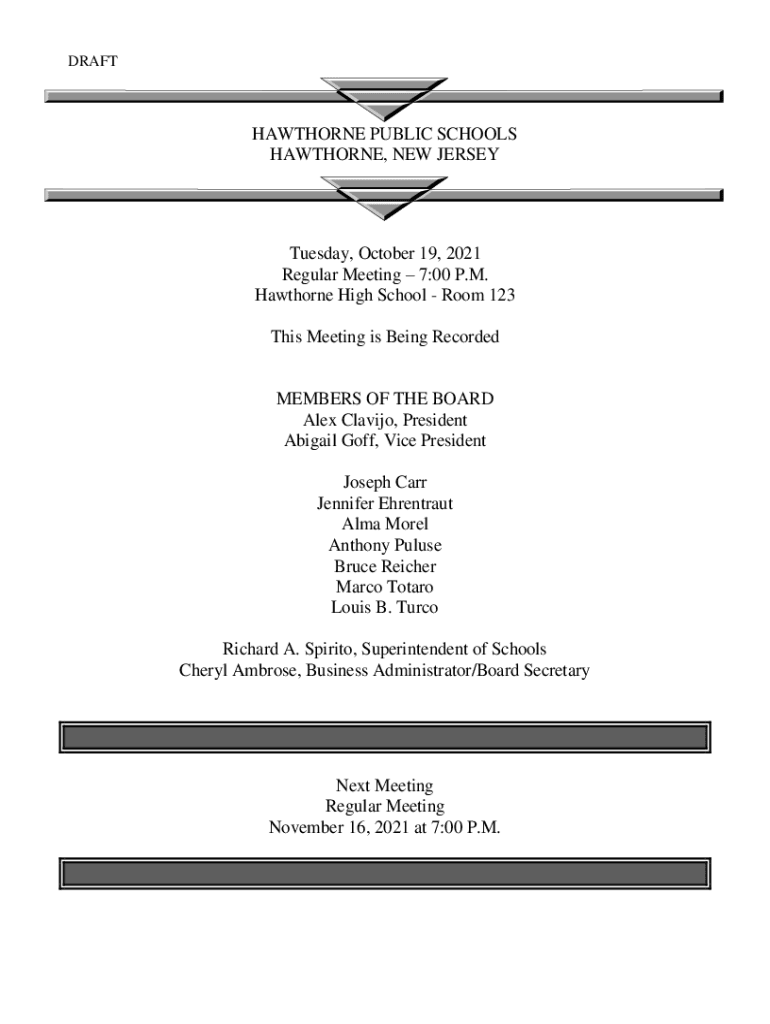 DRAFT

HAWTHORNE PUBLIC SCHOOLS
HAWTHORNE, NEW JERSEY

Tuesday, October 19, 2021
Regular Meeting – 7:00 P.M.
Hawthorne High School - Room 123

This Meeting is Being Recorded

MEMBERS OF THE BOARD
Alex Clavijo, President
Abigail Goff, Vice President

Joseph Carr
Jennifer Ehrentraut
Alma Morel
Anthony Puluse
Bruce Reicher
Marco Totaro
Louis B. Turco

Richard A. Spirito, Superintendent of Schools
Cheryl Ambrose, Business Administrator/Board Secretary

Next Meeting
Regular Meeting
November 16, 2021 at 7:00 P.M.